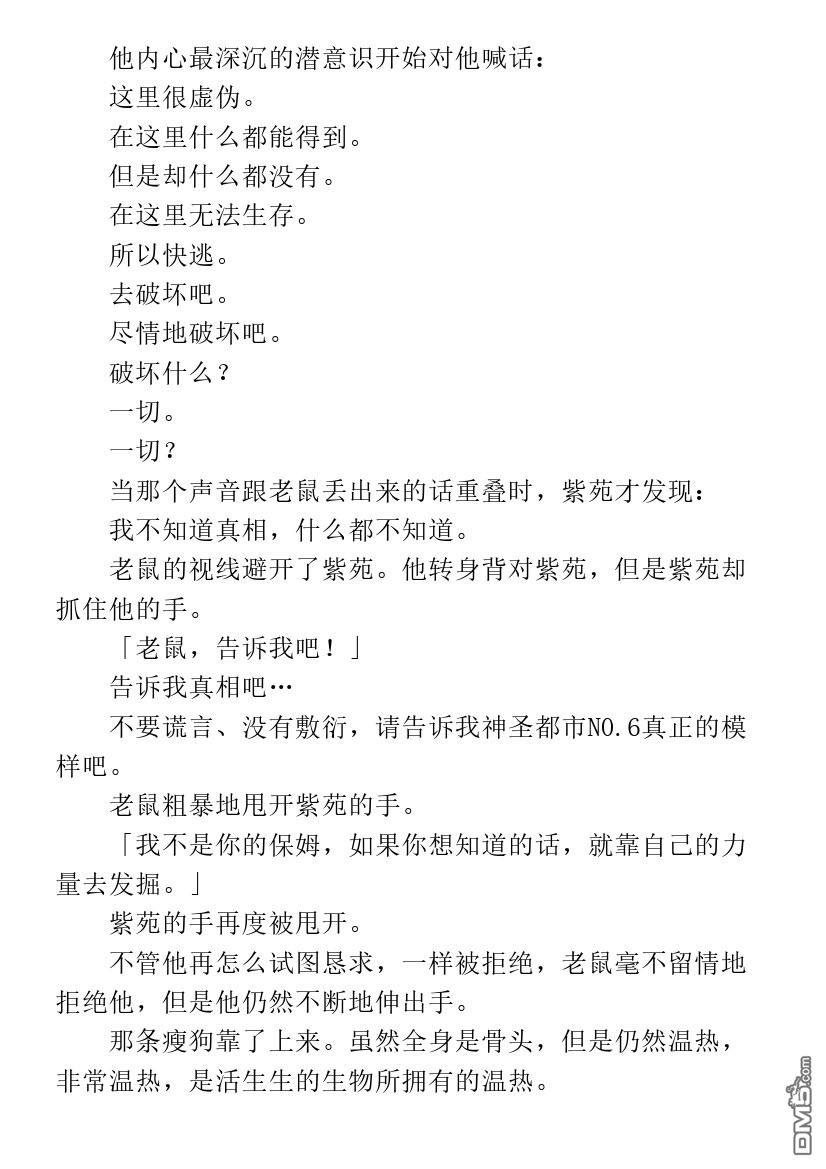 他内心最深沉的潜意识开始对他喊话：

这里很虚伪。

在这里什么都能得到。

但是却什么都没有。

在这里无法生存。

所以快逃。

去破坏吧。

尽情地破坏吧。

破坏什么？

一切。

一切？

当那个声音跟老鼠丢出来的话重叠时，紫苑才发现：

我不知道真相，什么都不知道。

老鼠的视线避开了紫苑。他转身背对紫苑，但是紫苑却抓住他的手。

「老鼠，告诉我吧！」

告诉我真相吧…

不要谎言、没有敷衍，请告诉我神圣都市NO.6真正的模样吧。

老鼠粗暴地甩开紫苑的手。

「我不是你的保姆，如果你想知道的话，就靠自己的力量去发掘。」

紫苑的手再度被甩开。

不管他再怎么试图恳求，一样被拒绝，老鼠毫不留情地拒绝他，但是他仍然不断地伸出手。

那条瘦狗靠了上来。虽然全身是骨头，但是仍然温热，非常温热，是活生生的生物所拥有的温热。

DM5.com